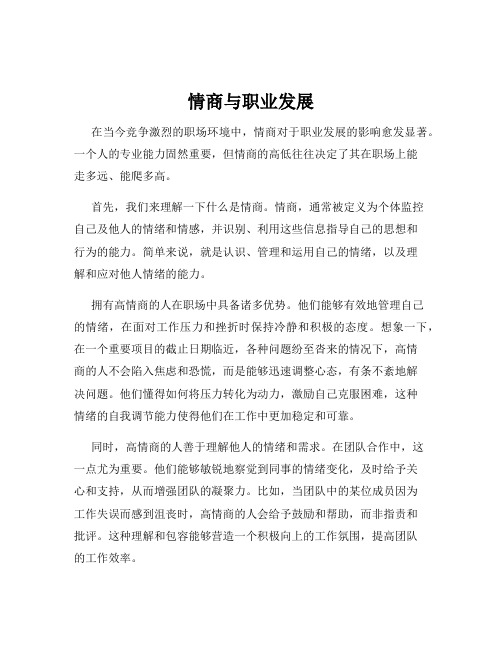 情商与职业发展

在当今竞争激烈的职场环境中，情商对于职业发展的影响愈发显著。一个人的专业能力固然重要，但情商的高低往往决定了其在职场上能走多远、能爬多高。

首先，我们来理解一下什么是情商。情商，通常被定义为个体监控自己及他人的情绪和情感，并识别、利用这些信息指导自己的思想和行为的能力。简单来说，就是认识、管理和运用自己的情绪，以及理解和应对他人情绪的能力。

拥有高情商的人在职场中具备诸多优势。他们能够有效地管理自己的情绪，在面对工作压力和挫折时保持冷静和积极的态度。想象一下，在一个重要项目的截止日期临近，各种问题纷至沓来的情况下，高情商的人不会陷入焦虑和恐慌，而是能够迅速调整心态，有条不紊地解决问题。他们懂得如何将压力转化为动力，激励自己克服困难，这种情绪的自我调节能力使得他们在工作中更加稳定和可靠。

同时，高情商的人善于理解他人的情绪和需求。在团队合作中，这一点尤为重要。他们能够敏锐地察觉到同事的情绪变化，及时给予关心和支持，从而增强团队的凝聚力。比如，当团队中的某位成员因为工作失误而感到沮丧时，高情商的人会给予鼓励和帮助，而非指责和批评。这种理解和包容能够营造一个积极向上的工作氛围，提高团队的工作效率。